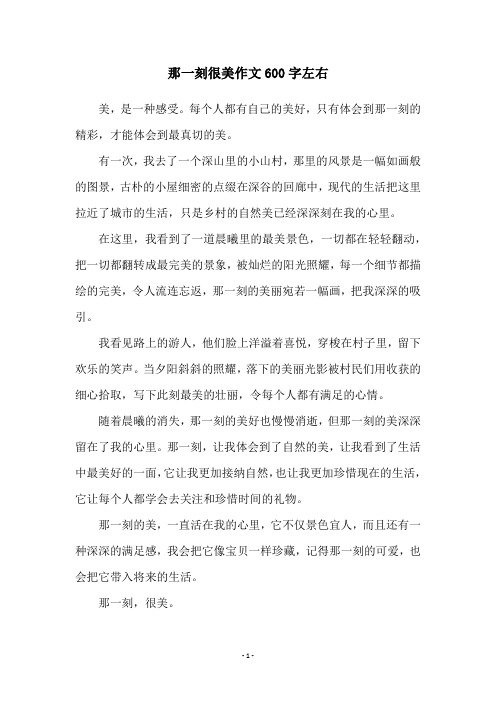 那一刻很美作文600字左右

美，是一种感受。每个人都有自己的美好，只有体会到那一刻的精彩，才能体会到最真切的美。

有一次，我去了一个深山里的小山村，那里的风景是一幅如画般的图景，古朴的小屋细密的点缀在深谷的回廊中，现代的生活把这里拉近了城市的生活，只是乡村的自然美已经深深刻在我的心里。

在这里，我看到了一道晨曦里的最美景色，一切都在轻轻翻动，把一切都翻转成最完美的景象，被灿烂的阳光照耀，每一个细节都描绘的完美，令人流连忘返，那一刻的美丽宛若一幅画，把我深深的吸引。

我看见路上的游人，他们脸上洋溢着喜悦，穿梭在村子里，留下欢乐的笑声。当夕阳斜斜的照耀，落下的美丽光影被村民们用收获的细心拾取，写下此刻最美的壮丽，令每个人都有满足的心情。

随着晨曦的消失，那一刻的美好也慢慢消逝，但那一刻的美深深留在了我的心里。那一刻，让我体会到了自然的美，让我看到了生活中最美好的一面，它让我更加接纳自然，也让我更加珍惜现在的生活，它让每个人都学会去关注和珍惜时间的礼物。

那一刻的美，一直活在我的心里，它不仅景色宜人，而且还有一种深深的满足感，我会把它像宝贝一样珍藏，记得那一刻的可爱，也会把它带入将来的生活。

那一刻，很美。

- 1 -